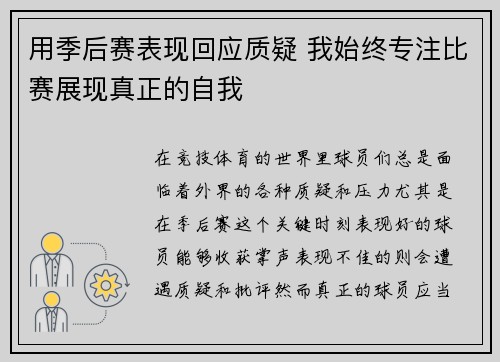 用季后赛表现回应质疑 我始终专注比赛展现真正的自我

在竞技体育的世界里球员们总是面临着外界的各种质疑和压力尤其是在季后赛这个关键时刻表现好的球员能够收获掌声表现不佳的则会遭遇质疑和批评然而真正的球员应当